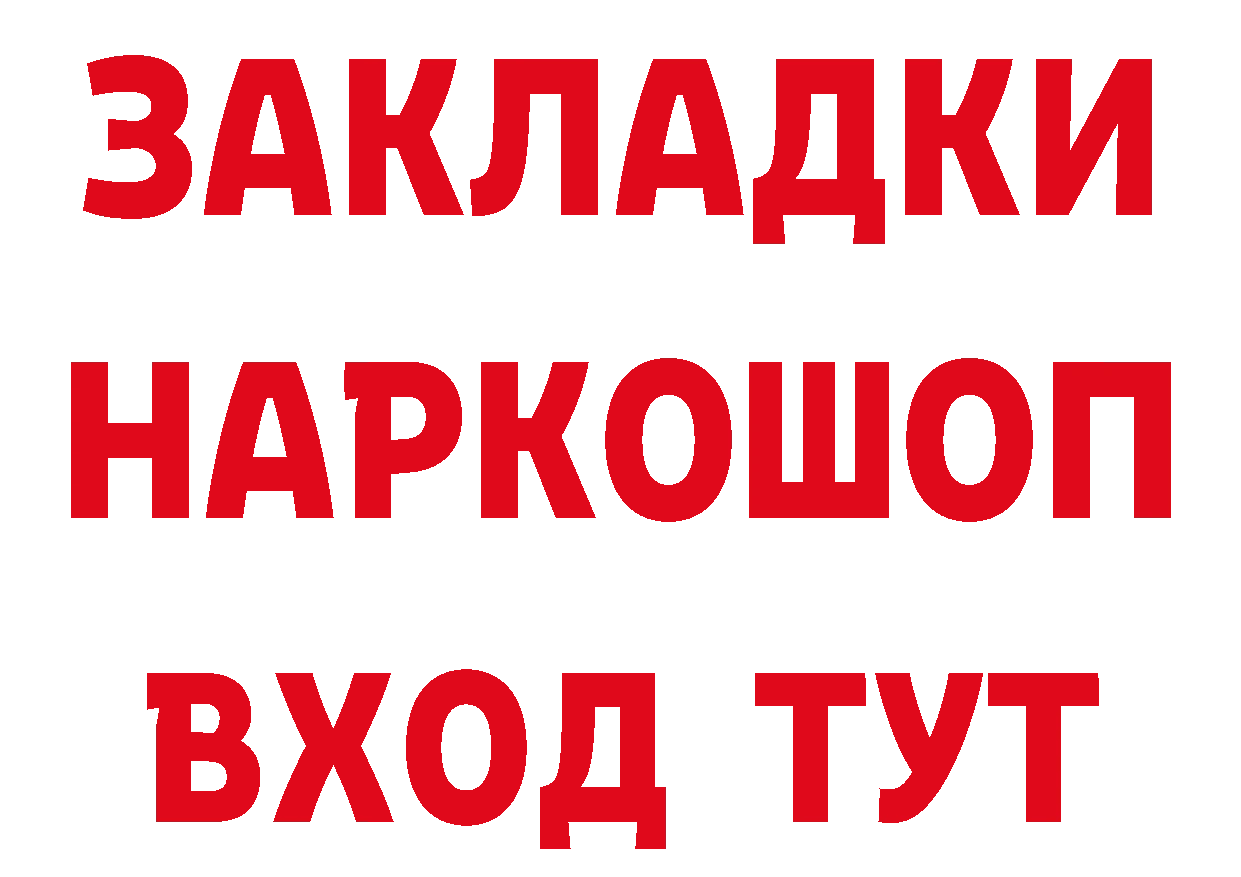 ЗАКЛАДКИ НАРКОШОП ВХОД ТУТ